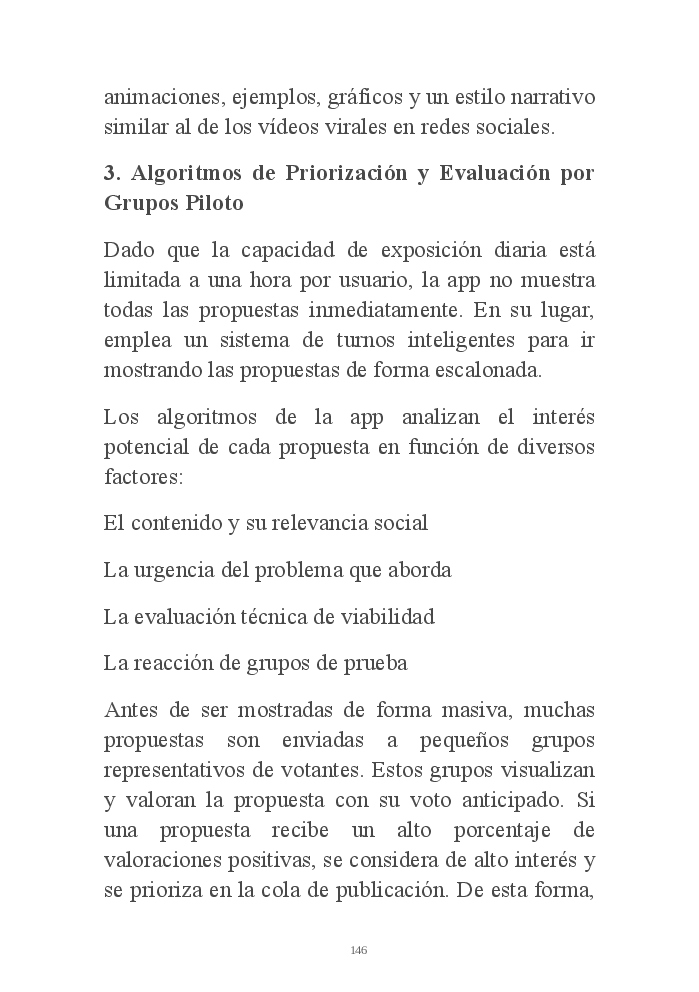 animaciones, ejemplos, gráficos y un estilo narrativo similar al de los vídeos virales en redes sociales.

3. Algoritmos de Priorización y Evaluación por Grupos Piloto

Dado que la capacidad de exposición diaria está limitada a una hora por usuario, la app no muestra todas las propuestas inmediatamente. En su lugar, emplea un sistema de turnos inteligentes para ir mostrando las propuestas de forma escalonada.

Los algoritmos de la app analizan el interés potencial de cada propuesta en función de diversos factores:

El contenido y su relevancia social

La urgencia del problema que aborda

La evaluación técnica de viabilidad

La reacción de grupos de prueba

Antes de ser mostradas de forma masiva, muchas propuestas son enviadas a pequeños grupos representativos de votantes. Estos grupos visualizan y valoran la propuesta con su voto anticipado. Si una propuesta recibe un alto porcentaje de valoraciones positivas, se considera de alto interés y se prioriza en la cola de publicación. De esta forma,

146